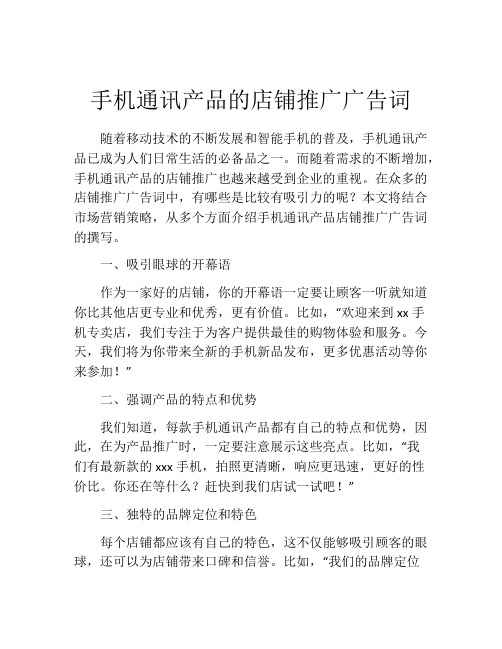 手机通讯产品的店铺推广广告词

随着移动技术的不断发展和智能手机的普及，手机通讯产品已成为人们日常生活的必备品之一。而随着需求的不断增加，手机通讯产品的店铺推广也越来越受到企业的重视。在众多的店铺推广广告词中，有哪些是比较有吸引力的呢？本文将结合市场营销策略，从多个方面介绍手机通讯产品店铺推广广告词的撰写。

一、吸引眼球的开幕语

作为一家好的店铺，你的开幕语一定要让顾客一听就知道你比其他店更专业和优秀，更有价值。比如，“欢迎来到 xx 手机专卖店，我们专注于为客户提供最佳的购物体验和服务。今天，我们将为你带来全新的手机新品发布，更多优惠活动等你来参加！”

二、强调产品的特点和优势

我们知道，每款手机通讯产品都有自己的特点和优势，因此，在为产品推广时，一定要注意展示这些亮点。比如，“我们有最新款的 xxx 手机，拍照更清晰，响应更迅速，更好的性价比。你还在等什么？赶快到我们店试一试吧！”

三、独特的品牌定位和特色

每个店铺都应该有自己的特色，这不仅能够吸引顾客的眼球，还可以为店铺带来口碑和信誉。比如，“我们的品牌定位